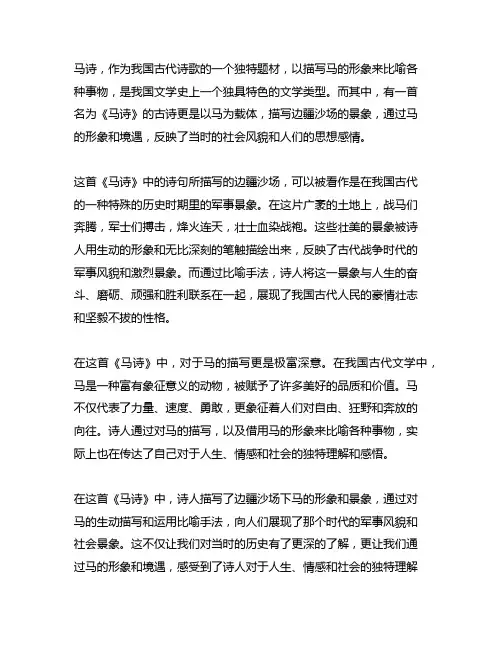 马诗，作为我国古代诗歌的一个独特题材，以描写马的形象来比喻各种事物，是我国文学史上一个独具特色的文学类型。而其中，有一首名为《马诗》的古诗更是以马为载体，描写边疆沙场的景象，通过马的形象和境遇，反映了当时的社会风貌和人们的思想感情。

这首《马诗》中的诗句所描写的边疆沙场，可以被看作是在我国古代的一种特殊的历史时期里的军事景象。在这片广袤的土地上，战马们奔腾，军士们搏击，烽火连天，壮士血染战袍。这些壮美的景象被诗人用生动的形象和无比深刻的笔触描绘出来，反映了古代战争时代的军事风貌和激烈景象。而通过比喻手法，诗人将这一景象与人生的奋斗、磨砺、顽强和胜利联系在一起，展现了我国古代人民的豪情壮志和坚毅不拔的性格。

在这首《马诗》中，对于马的描写更是极富深意。在我国古代文学中，马是一种富有象征意义的动物，被赋予了许多美好的品质和价值。马不仅代表了力量、速度、勇敢，更象征着人们对自由、狂野和奔放的向往。诗人通过对马的描写，以及借用马的形象来比喻各种事物，实际上也在传达了自己对于人生、情感和社会的独特理解和感悟。

在这首《马诗》中，诗人描写了边疆沙场下马的形象和景象，通过对马的生动描写和运用比喻手法，向人们展现了那个时代的军事风貌和社会景象。这不仅让我们对当时的历史有了更深的了解，更让我们通过马的形象和境遇，感受到了诗人对于人生、情感和社会的独特理解